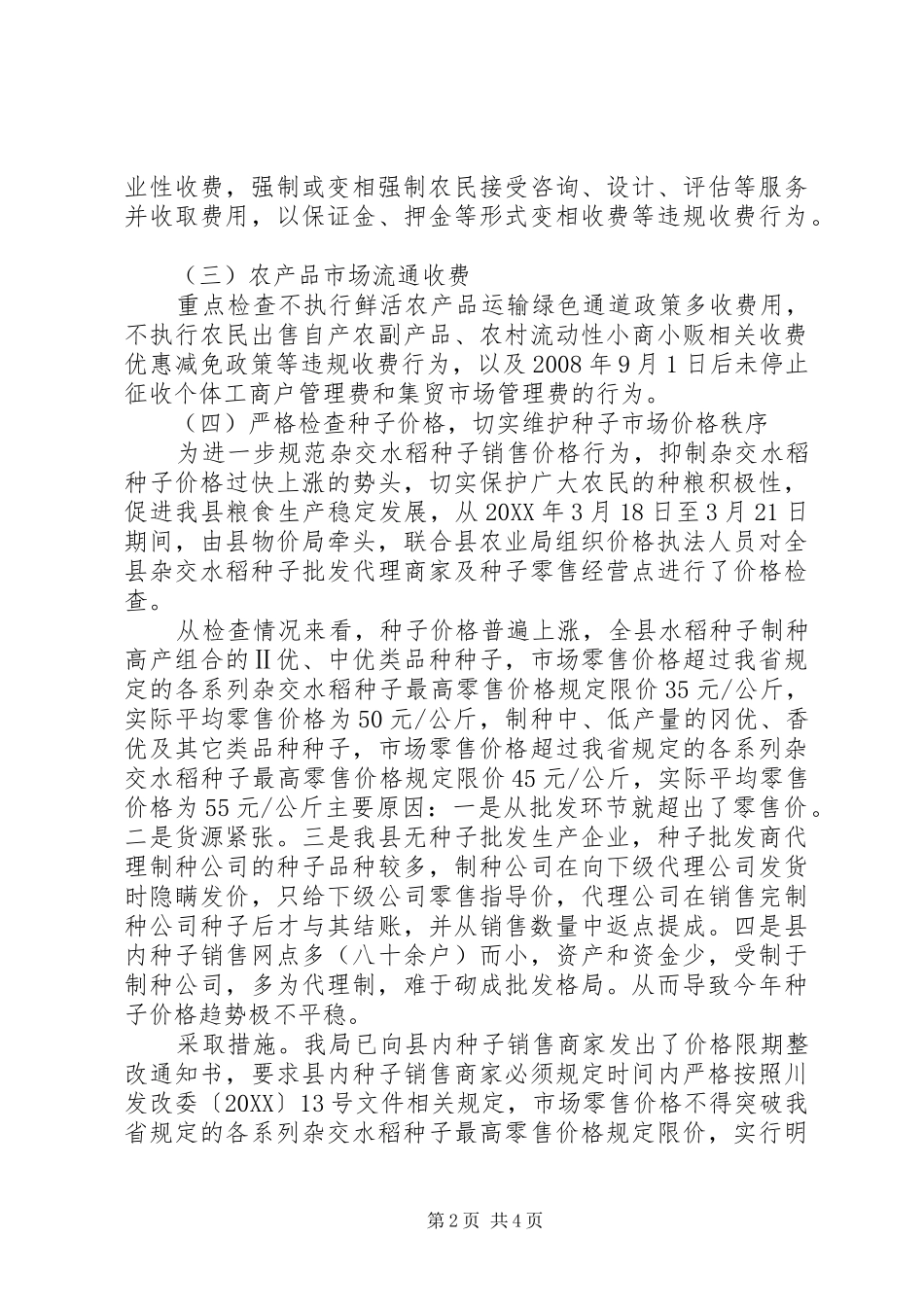 业性收费，强制或变相强制农民接受咨询、设计、评估等服务并收取费用，以保证金、押金等形式变相收费等违规收费行为。

（三）农产品市场流通收费

重点检查不执行鲜活农产品运输绿色通道政策多收费用，不执行农民出售自产农副产品、农村流动性小商小贩相关收费优惠减免政策等违规收费行为，以及2008年9月1日后未停止征收个体工商户管理费和集贸市场管理费的行为。

（四）严格检查种子价格，切实维护种子市场价格秩序

为进一步规范杂交水稻种子销售价格行为，抑制杂交水稻种子价格过快上涨的势头，切实保护广大农民的种粮积极性，促进我县粮食生产稳定发展，从20XX年3月18日至3月21日期间，由县物价局牵头，联合县农业局组织价格执法人员对全县杂交水稻种子批发代理商家及种子零售经营点进行了价格检查。

从检查情况来看，种子价格普遍上涨，全县水稻种子制种高产组合的Ⅱ优、中优类品种种子，市场零售价格超过我省规定的各系列杂交水稻种子最高零售价格规定限价35元/公斤，实际平均零售价格为50元/公斤，制种中、低产量的冈优、香优及其它类品种种子，市场零售价格超过我省规定的各系列杂交水稻种子最高零售价格规定限价45元/公斤，实际平均零售价格为55元/公斤主要原因：一是从批发环节就超出了零售价。二是货源紧张。三是我县无种子批发生产企业，种子批发商代理制种公司的种子品种较多，制种公司在向下级代理公司发货时隐瞒发价，只给下级公司零售指导价，代理公司在销售完制种公司种子后才与其结账，并从销售数量中返点提成。四是县内种子销售网点多（八十余户）而小，资产和资金少，受制于制种公司，多为代理制，难于砌成批发格局。从而导致今年种子价格趋势极不平稳。

采取措施。我局已向县内种子销售商家发出了价格限期整改通知书，要求县内种子销售商家必须规定时间内严格按照川发改委〔20XX〕13号文件相关规定，市场零售价格不得突破我省规定的各系列杂交水稻种子最高零售价格规定限价，实行明

第2页 共4页